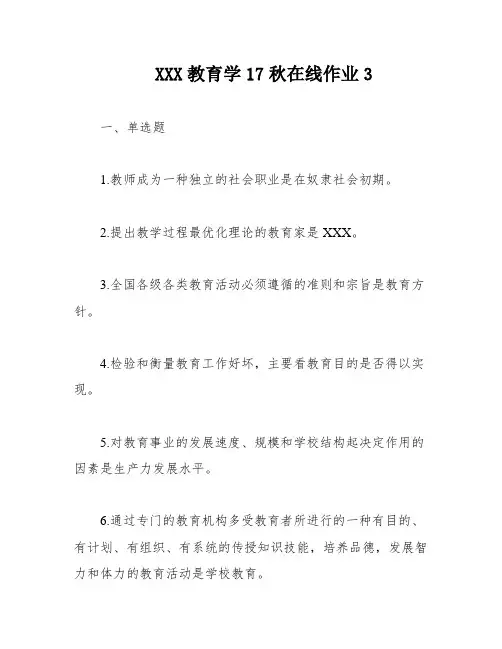 XXX 教育学 17 秋在线作业 3

一、单选题

1.教师成为一种独立的社会职业是在奴隶社会初期。

2.提出教学过程最优化理论的教育家是 XXX。

3.全国各级各类教育活动必须遵循的准则和宗旨是教育方针。

4.检验和衡量教育工作好坏，主要看教育目的是否得以实现。

5.对教育事业的发展速度、规模和学校结构起决定作用的因素是生产力发展水平。

6.通过专门的教育机构多受教育者所进行的一种有目的、有计划、有组织、有系统的传授知识技能，培养品德，发展智力和体力的教育活动是学校教育。